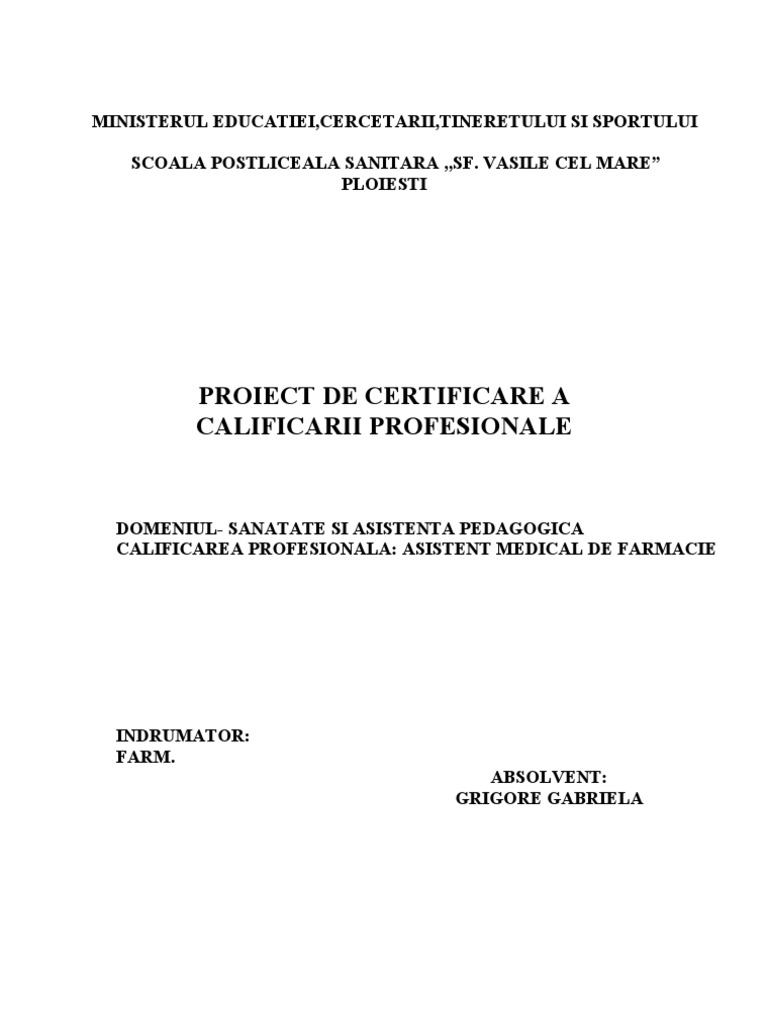 MINISTERUL EDUCATIEI,CERCETARII,TINERETULUI SI SPORTULUI

SCOALA POSTLICEALA SANITARA „SF. VASILE CEL MARE”
PLOIESTI

PROIECT DE CERTIFICARE A
CALIFICARII PROFESIONALE

DOMENIUL- SANATATE SI ASISTENTA PEDAGOGICA
CALIFICAREA PROFESIONALA: ASISTENT MEDICAL DE FARMACIE

INDRUMATOR:
FARM.

ABSOLVENT:
GRIGORE GABRIELA